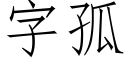 字孤